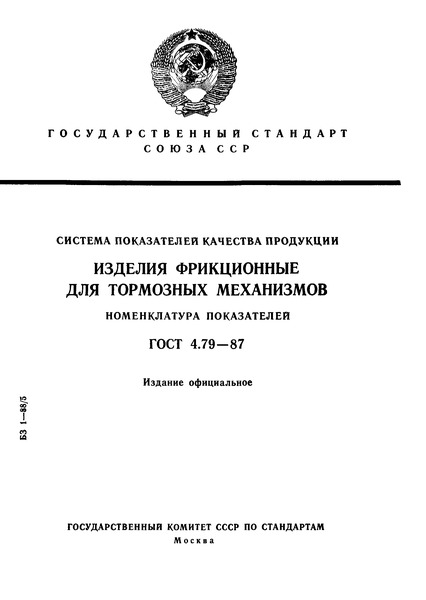 ГОСУДАРСТВЕННЫЙ СТАНДАРТ
СОЮЗА ССР

СИСТЕМА ПОКАЗАТЕЛЕЙ КАЧЕСТВА ПРОДУКЦИИ

ИЗДЕЛИЯ ФРИКЦИОННЫЕ
ДЛЯ ТОРМОЗНЫХ МЕХАНИЗМОВ

НОМЕНКЛАТУРА ПОКАЗАТЕЛЕЙ

ГОСТ 4.79—87

Издание официальное

БЗ 1—88/5

ГОСУДАРСТВЕННЫЙ КОМИТЕТ СССР ПО СТАНДАРТАМ
Москва